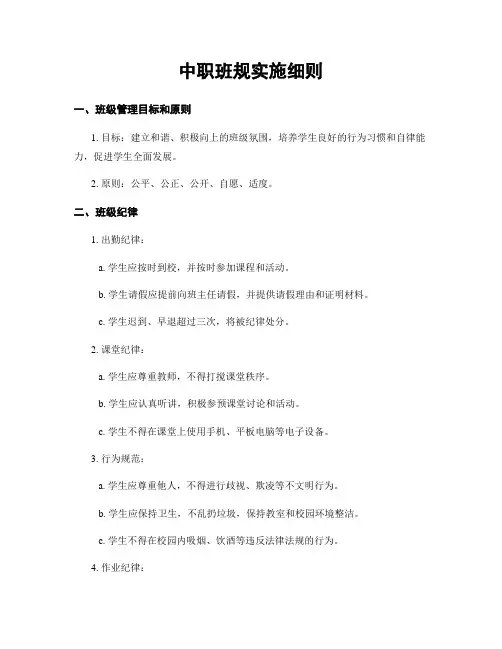 中职班规实施细则

一、班级管理目标和原则

1. 目标：建立和谐、积极向上的班级氛围，培养学生良好的行为习惯和自律能力，促进学生全面发展。

2. 原则：公平、公正、公开、自愿、适度。

二、班级纪律

1. 出勤纪律：

a. 学生应按时到校，并按时参加课程和活动。

b. 学生请假应提前向班主任请假，并提供请假理由和证明材料。

c. 学生迟到、早退超过三次，将被纪律处分。

2. 课堂纪律：

a. 学生应尊重教师，不得打搅课堂秩序。

b. 学生应认真听讲，积极参预课堂讨论和活动。

c. 学生不得在课堂上使用手机、平板电脑等电子设备。

3. 行为规范：

a. 学生应尊重他人，不得进行歧视、欺凌等不文明行为。

b. 学生应保持卫生，不乱扔垃圾，保持教室和校园环境整洁。

c. 学生不得在校园内吸烟、饮酒等违反法律法规的行为。

4. 作业纪律：